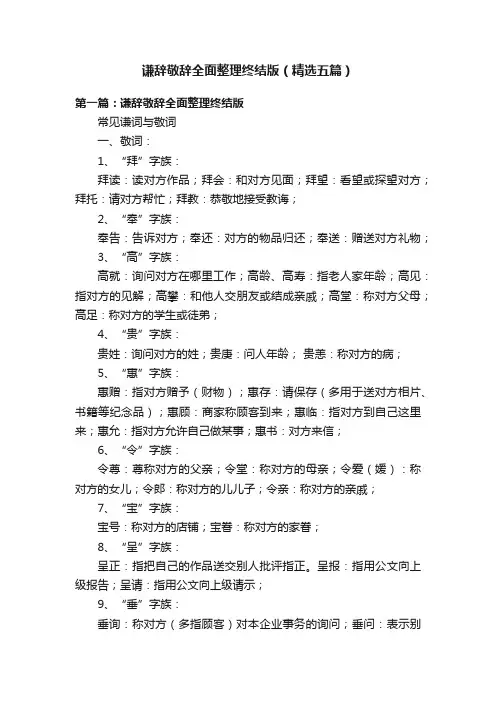 谦辞敬辞全面整理终结版（精选五篇）

第一篇：谦辞敬辞全面整理终结版

常见谦词与敬词

一、敬词：

1、“拜”字族：

拜读：读对方作品；拜会：和对方见面；拜望：看望或探望对方；拜托：请对方帮忙；拜教：恭敬地接受教诲；

2、“奉”字族：

奉告：告诉对方；奉还：对方的物品归还；奉送：赠送对方礼物；

3、“高”字族：

高就：询问对方在哪里工作；高龄、高寿：指老人家年龄；高见：指对方的见解；高攀：和他人交朋友或结成亲戚；高堂：称对方父母；高足：称对方的学生或徒弟；

4、“贵”字族：

贵姓：询问对方的姓；贵庚：问人年龄；贵恙：称对方的病；

5、“惠”字族：

惠赠：指对方赠予（财物）；惠存：请保存（多用于送对方相片、书籍等纪念品）；惠顾：商家称顾客到来；惠临：指对方到自己这里来；惠允：指对方允许自己做某事；惠书：对方来信；

6、“令”字族：

令尊：尊称对方的父亲；令堂：称对方的母亲；令爱（媛）：称对方的女儿；令郎：称对方的儿儿子；令亲：称对方的亲戚；

7、“宝”字族：

宝号：称对方的店铺；宝眷：称对方的家眷；

8、“呈”字族：

呈正：指把自己的作品送交别人批评指正。呈报：指用公文向上级报告；呈请：指用公文向上级请示；

9、“垂”字族：

垂询：称对方（多指顾客）对本企业事务的询问；垂问：表示别